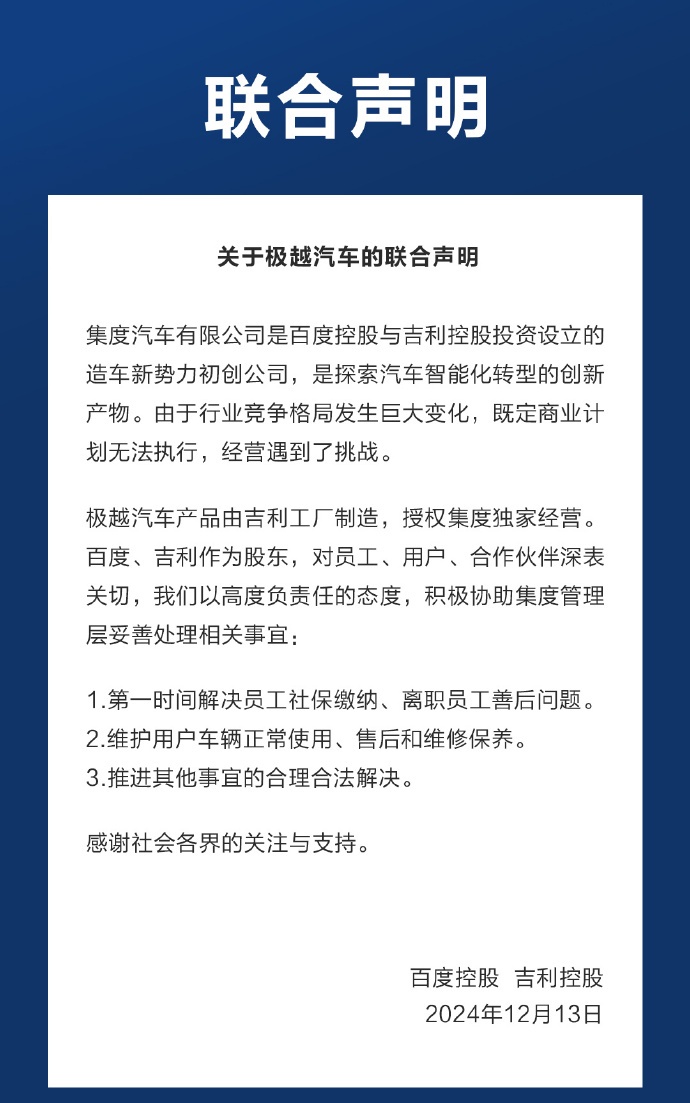 联合声明

关于极越汽车的联合声明

集度汽车有限公司是百度控股与吉利控股投资设立的造车新势力初创公司，是探索汽车智能化转型的创新产物。由于行业竞争格局发生巨大变化，既定商业计划无法执行，经营遇到了挑战。

极越汽车产品由吉利工厂制造，授权集度独家经营。百度、吉利作为股东，对员工、用户、合作伙伴深表关切，我们以高度负责任的态度，积极协助集度管理层妥善处理相关事宜：

1.第一时间解决员工社保缴纳、离职员工善后问题。
2.维护用户车辆正常使用、售后和维修保养。
3.推进其他事宜的合理合法解决。

感谢社会各界的关注与支持。

百度控股 吉利控股
2024年12月13日